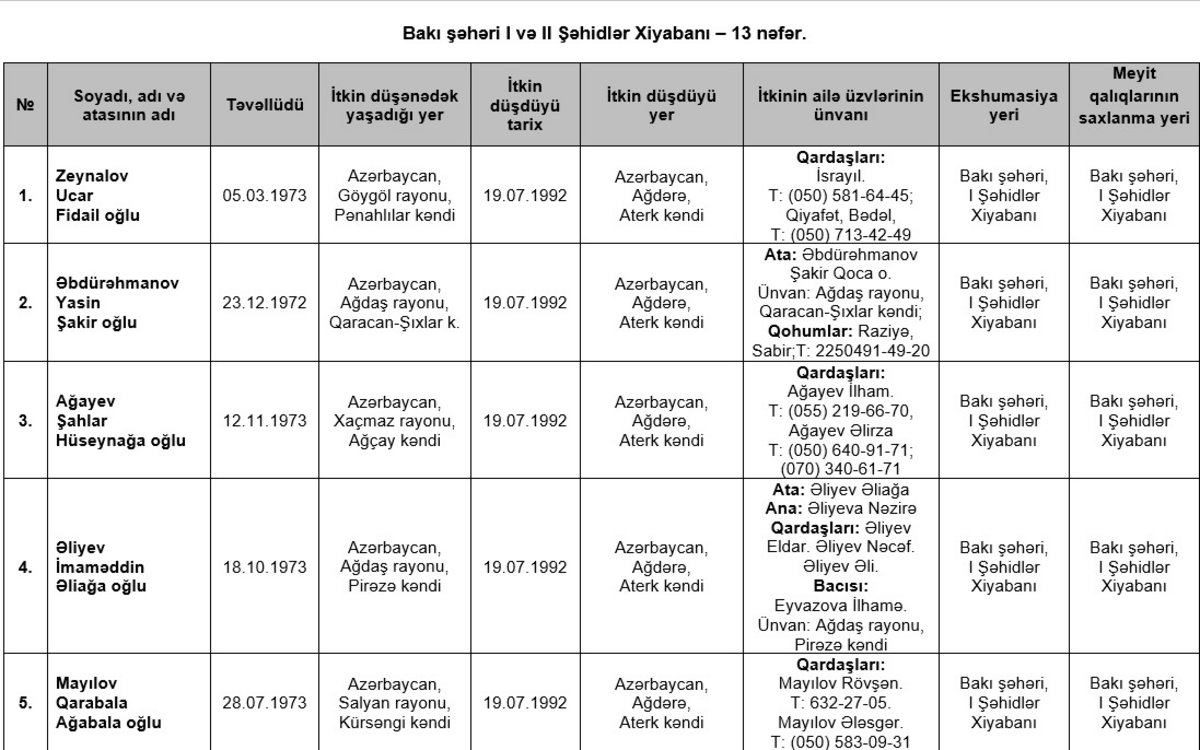 Bakı şəhəri I və II Şəhidlər Xiyabanı – 13 nəfər.

| № | Soyadı, adı və atasının adı | Təvəllüdü | İtkin düşənədək yaşadığı yer | İtkin düşdüyü tarix | İtkin düşdüyü yer | İtkinin ailə üzvlərinin ünvanı | Ekshumasiya yeri | Meyit qalıqlarının saxlanma yeri |
|---|---|---|---|---|---|---|---|---|
| 1. | Zeynalov Ucar Fidail oğlu | 05.03.1973 | Azərbaycan, Göygöl rayonu, Pənahlılar kəndi | 19.07.1992 | Azərbaycan, Ağdərə, Aterk kəndi | Qardaşları: İsrayıl. T: (050) 581-64-45; Qiyafət, Bədəl, T: (050) 713-42-49 | Bakı şəhəri, I Şəhidlər Xiyabanı | Bakı şəhəri, I Şəhidlər Xiyabanı |
| 2. | Əbdürəhmanov Yasin Şakir oğlu | 23.12.1972 | Azərbaycan, Ağdaş rayonu, Qaracan-Şıxlar k. | 19.07.1992 | Azərbaycan, Ağdərə, Aterk kəndi | Ata: Əbdürəhmanov Şakir Qoca o. Ünvan: Ağdaş rayonu, Qaracan-Şıxlar kəndi; Qohumlar: Raziyə, Sabir;T: 2250491-49-20 | Bakı şəhəri, I Şəhidlər Xiyabanı | Bakı şəhəri, I Şəhidlər Xiyabanı |
| 3. | Ağayev Şahlar Hüseynağa oğlu | 12.11.1973 | Azərbaycan, Xaçmaz rayonu, Ağçay kəndi | 19.07.1992 | Azərbaycan, Ağdərə, Aterk kəndi | Qardaşları: Ağayev İlham. T: (055) 219-66-70, Ağayev Əlirza T: (050) 640-91-71; (070) 340-61-71 | Bakı şəhəri, I Şəhidlər Xiyabanı | Bakı şəhəri, I Şəhidlər Xiyabanı |
| 4. | Əliyev İmaməddin Əliağa oğlu | 18.10.1973 | Azərbaycan, Ağdaş rayonu, Pirəzə kəndi | 19.07.1992 | Azərbaycan, Ağdərə, Aterk kəndi | Ata: Əliyev Əliağa Ana: Əliyeva Nəzirə Qardaşları: Əliyev Eldar. Əliyev Nəcəf. Əliyev Əli. Bacısı: Eyvazova İlhamə. Ünvan: Ağdaş rayonu, Pirəzə kəndi | Bakı şəhəri, I Şəhidlər Xiyabanı | Bakı şəhəri, I Şəhidlər Xiyabanı |
| 5. | Mayılov Qarabala Ağabala oğlu | 28.07.1973 | Azərbaycan, Salyan rayonu, Kürsəngi kəndi | 19.07.1992 | Azərbaycan, Ağdərə, Aterk kəndi | Qardaşları: Mayılov Rövşən. T: 632-27-05. Mayılov Ələsgər. T: (050) 583-09-31 | Bakı şəhəri, I Şəhidlər Xiyabanı | Bakı şəhəri, I Şəhidlər Xiyabanı |